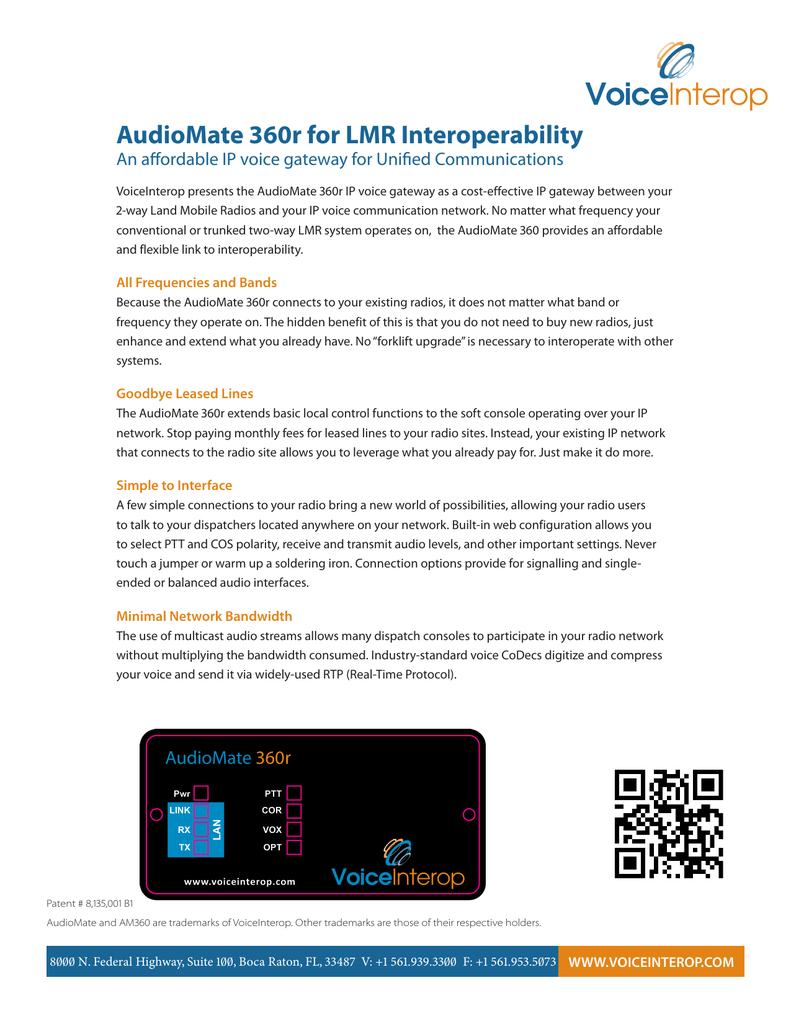 VoiceInterop

AudioMate 360r for LMR Interoperability
An affordable IP voice gateway for Unified Communications

VoiceInterop presents the AudioMate 360r IP voice gateway as a cost-effective IP gateway between your 2-way Land Mobile Radios and your IP voice communication network. No matter what frequency your conventional or trunked two-way LMR system operates on, the AudioMate 360 provides an affordable and flexible link to interoperability.

All Frequencies and Bands
Because the AudioMate 360r connects to your existing radios, it does not matter what band or frequency they operate on. The hidden benefit of this is that you do not need to buy new radios, just enhance and extend what you already have. No "forklift upgrade" is necessary to interoperate with other systems.

Goodbye Leased Lines
The AudioMate 360r extends basic local control functions to the soft console operating over your IP network. Stop paying monthly fees for leased lines to your radio sites. Instead, your existing IP network that connects to the radio site allows you to leverage what you already pay for. Just make it do more.

Simple to Interface
A few simple connections to your radio bring a new world of possibilities, allowing your radio users to talk to your dispatchers located anywhere on your network. Built-in web configuration allows you to select PTT and COS polarity, receive and transmit audio levels, and other important settings. Never touch a jumper or warm up a soldering iron. Connection options provide for signalling and single-ended or balanced audio interfaces.

Minimal Network Bandwidth
The use of multicast audio streams allows many dispatch consoles to participate in your radio network without multiplying the bandwidth consumed. Industry-standard voice CoDecs digitize and compress your voice and send it via widely-used RTP (Real-Time Protocol).

AudioMate 360r
Pwr
LINK
RX
TX
LAN
PTT
COR
VOX
OPT
www.voiceinterop.com
VoiceInterop

Patent # 8,135,001 B1
AudioMate and AM360 are trademarks of VoiceInterop. Other trademarks are those of their respective holders.

8000 N. Federal Highway, Suite 100, Boca Raton, FL, 33487 V: +1 561.939.3300 F: +1 561.953.5073 WWW.VOICEINTEROP.COM